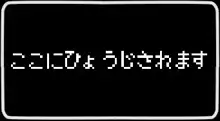 ここにひょうじされます